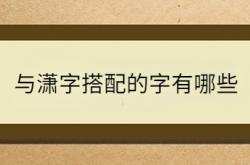 与潇字搭配的字有哪些